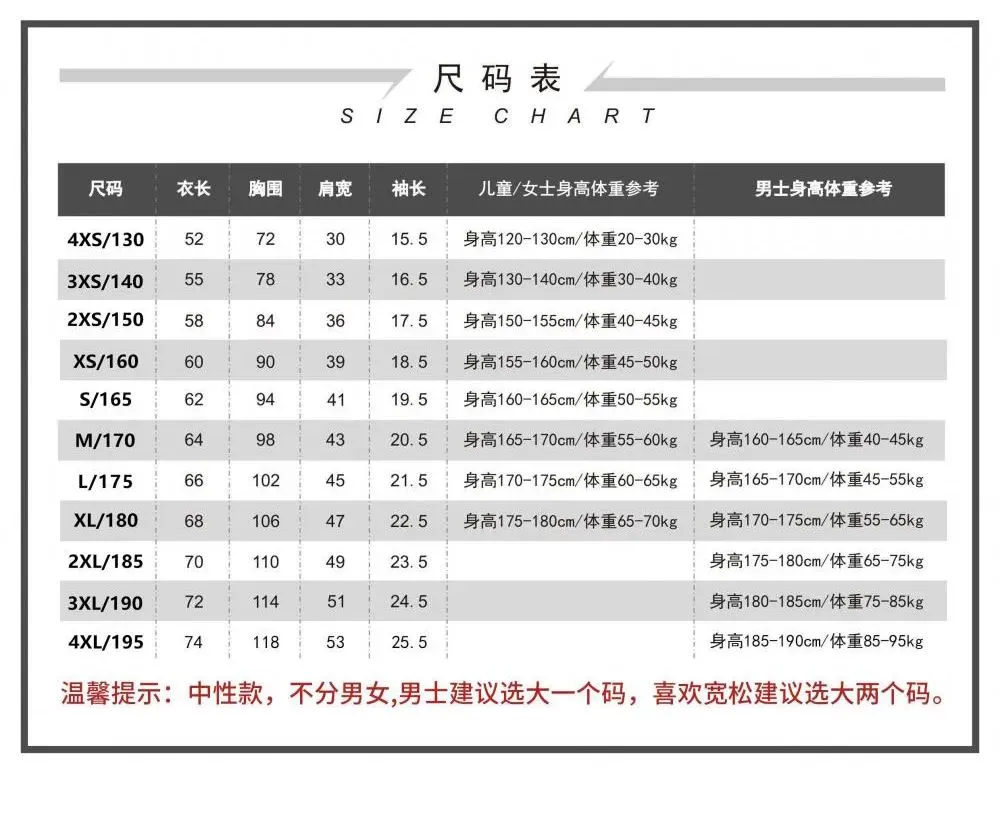 尺码表
SIZE CHART

| 尺码 | 衣长 | 胸围 | 肩宽 | 袖长 | 儿童/女士身高体重参考 | 男士身高体重参考 |
|---|---|---|---|---|---|---|
| 4XS/130 | 52 | 72 | 30 | 15.5 | 身高120-130cm/体重20-30kg | |
| 3XS/140 | 55 | 78 | 33 | 16.5 | 身高130-140cm/体重30-40kg | |
| 2XS/150 | 58 | 84 | 36 | 17.5 | 身高150-155cm/体重40-45kg | |
| XS/160 | 60 | 90 | 39 | 18.5 | 身高155-160cm/体重45-50kg | |
| S/165 | 62 | 94 | 41 | 19.5 | 身高160-165cm/体重50-55kg | |
| M/170 | 64 | 98 | 43 | 20.5 | 身高165-170cm/体重55-60kg | 身高160-165cm/体重40-45kg |
| L/175 | 66 | 102 | 45 | 21.5 | 身高170-175cm/体重60-65kg | 身高165-170cm/体重45-55kg |
| XL/180 | 68 | 106 | 47 | 22.5 | 身高175-180cm/体重65-70kg | 身高170-175cm/体重55-65kg |
| 2XL/185 | 70 | 110 | 49 | 23.5 | | 身高175-180cm/体重65-75kg |
| 3XL/190 | 72 | 114 | 51 | 24.5 | | 身高180-185cm/体重75-85kg |
| 4XL/195 | 74 | 118 | 53 | 25.5 | | 身高185-190cm/体重85-95kg |

温馨提示：中性款，不分男女,男士建议选大一个码，喜欢宽松建议选大两个码。